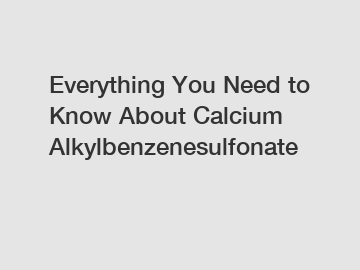 Everything You Need to Know About Calcium Alkylbenzenesulfonate